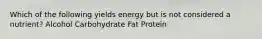 Which of the following yields energy but is not considered a nutrient? Alcohol Carbohydrate Fat Protein